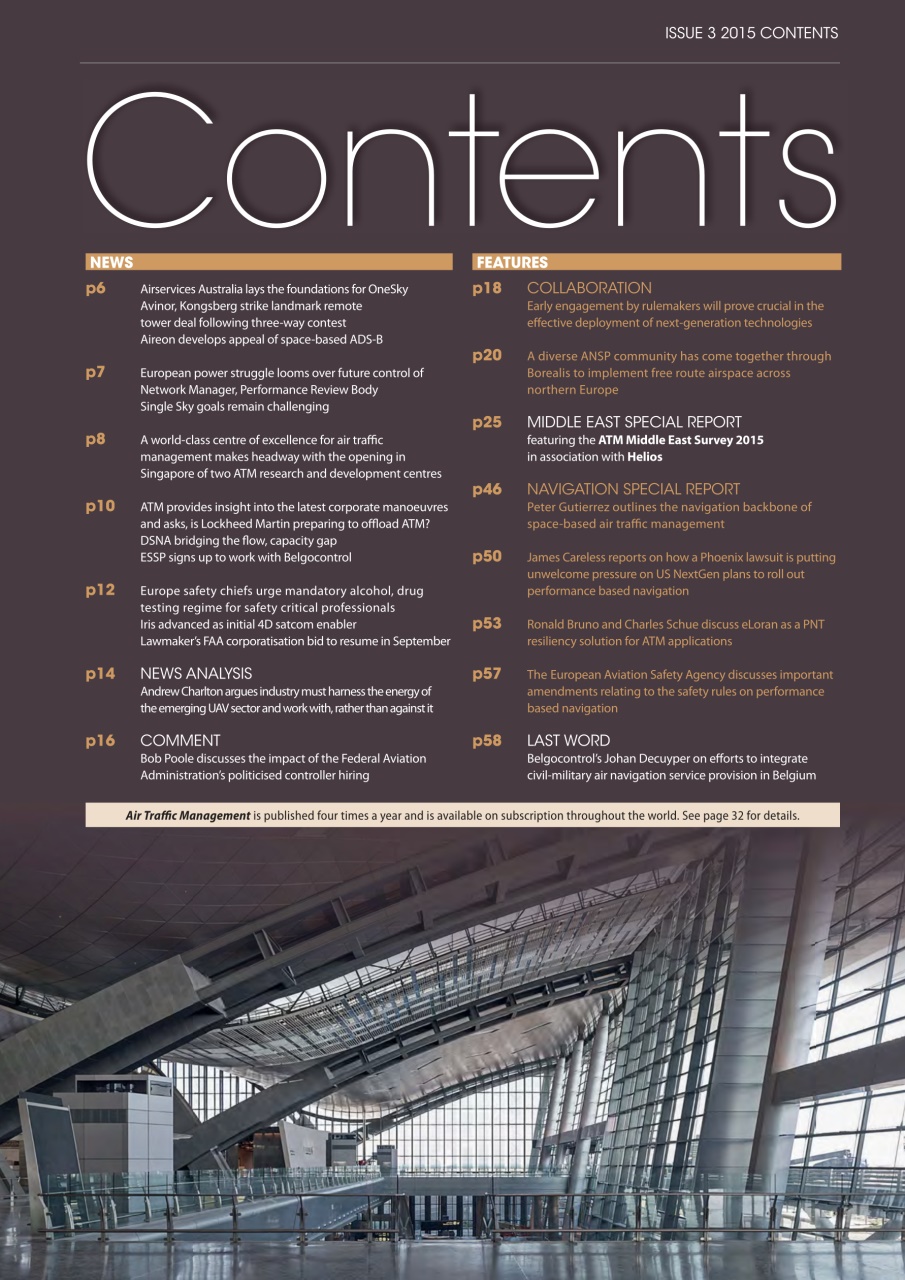 ISSUE 3 2015 CONTENTS

Contents

NEWS

p6 Airservices Australia lays the foundations for OneSky
Avinor, Kongsberg strike landmark remote tower deal following three-way contest
Aireon develops appeal of space-based ADS-B

p7 European power struggle looms over future control of Network Manager, Performance Review Body
Single Sky goals remain challenging

p8 A world-class centre of excellence for air traffic management makes headway with the opening in Singapore of two ATM research and development centres

p10 ATM provides insight into the latest corporate manoeuvres and asks, is Lockheed Martin preparing to offload ATM?
DSNA bridging the flow, capacity gap
ESSP signs up to work with Belgocontrol

p12 Europe safety chiefs urge mandatory alcohol, drug testing regime for safety critical professionals
Iris advanced as initial 4D satcom enabler
Lawmaker's FAA corporatisation bid to resume in September

p14 NEWS ANALYSIS
Andrew Charlton argues industry must harness the energy of the emerging UAV sector and work with, rather than against it

p16 COMMENT
Bob Poole discusses the impact of the Federal Aviation Administration's politicised controller hiring

FEATURES

p18 COLLABORATION
Early engagement by rulemakers will prove crucial in the effective deployment of next-generation technologies

p20 A diverse ANSP community has come together through Borealis to implement free route airspace across northern Europe

p25 MIDDLE EAST SPECIAL REPORT
featuring the ATM Middle East Survey 2015 in association with Helios

p46 NAVIGATION SPECIAL REPORT
Peter Gutierrez outlines the navigation backbone of space-based air traffic management

p50 James Careless reports on how a Phoenix lawsuit is putting unwelcome pressure on US NextGen plans to roll out performance based navigation

p53 Ronald Bruno and Charles Schue discuss eLoran as a PNT resiliency solution for ATM applications

p57 The European Aviation Safety Agency discusses important amendments relating to the safety rules on performance based navigation

p58 LAST WORD
Belgocontrol's Johan Decuyper on efforts to integrate civil-military air navigation service provision in Belgium

Air Traffic Management is published four times a year and is available on subscription throughout the world. See page 32 for details.